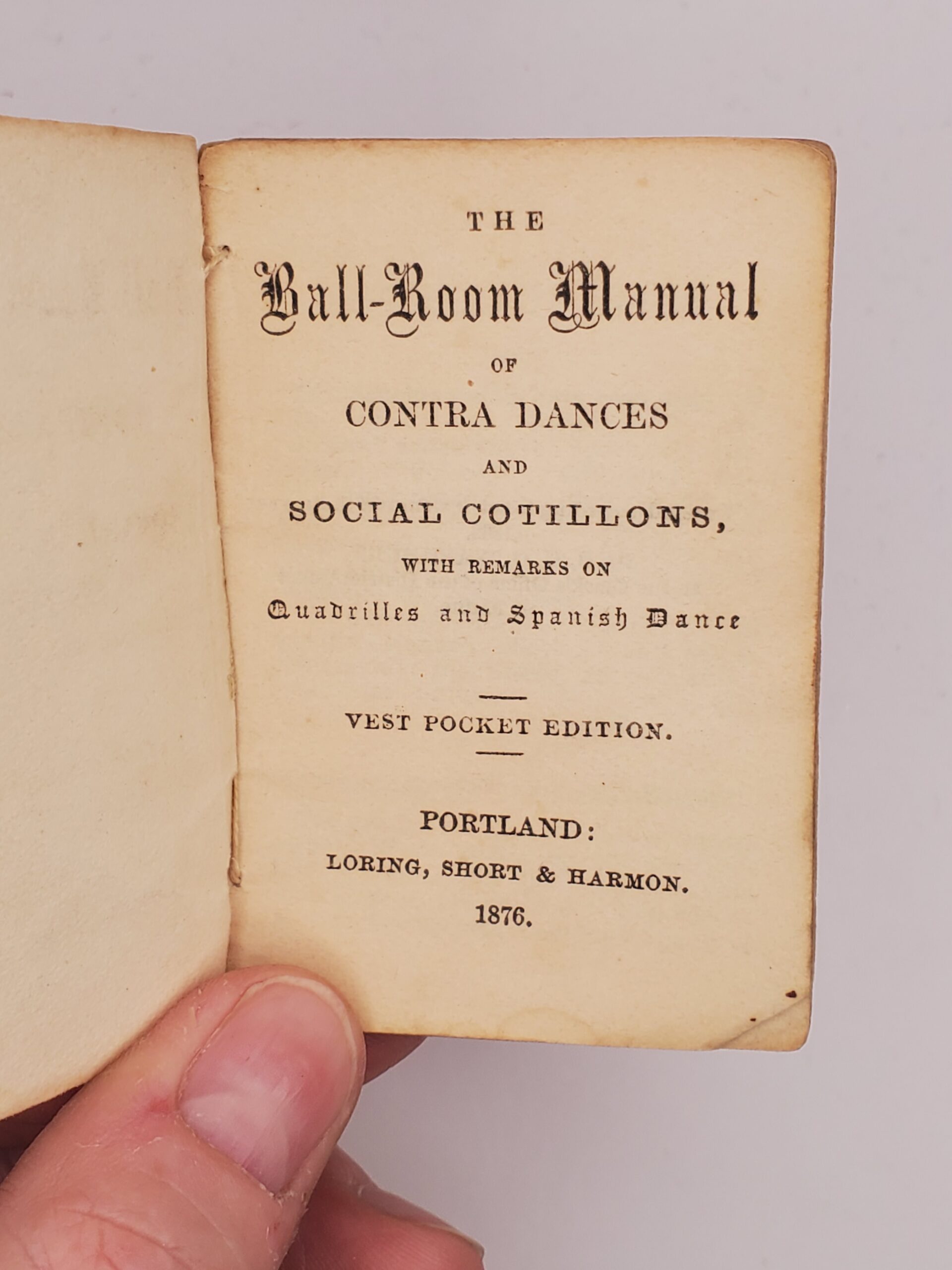 THE

Ball-Room Manual

OF

CONTRA DANCES

AND

SOCIAL COTILLONS,

WITH REMARKS ON

Quadrilles and Spanish Dance

VEST POCKET EDITION.

PORTLAND:

LORING, SHORT & HARMON.

1876.